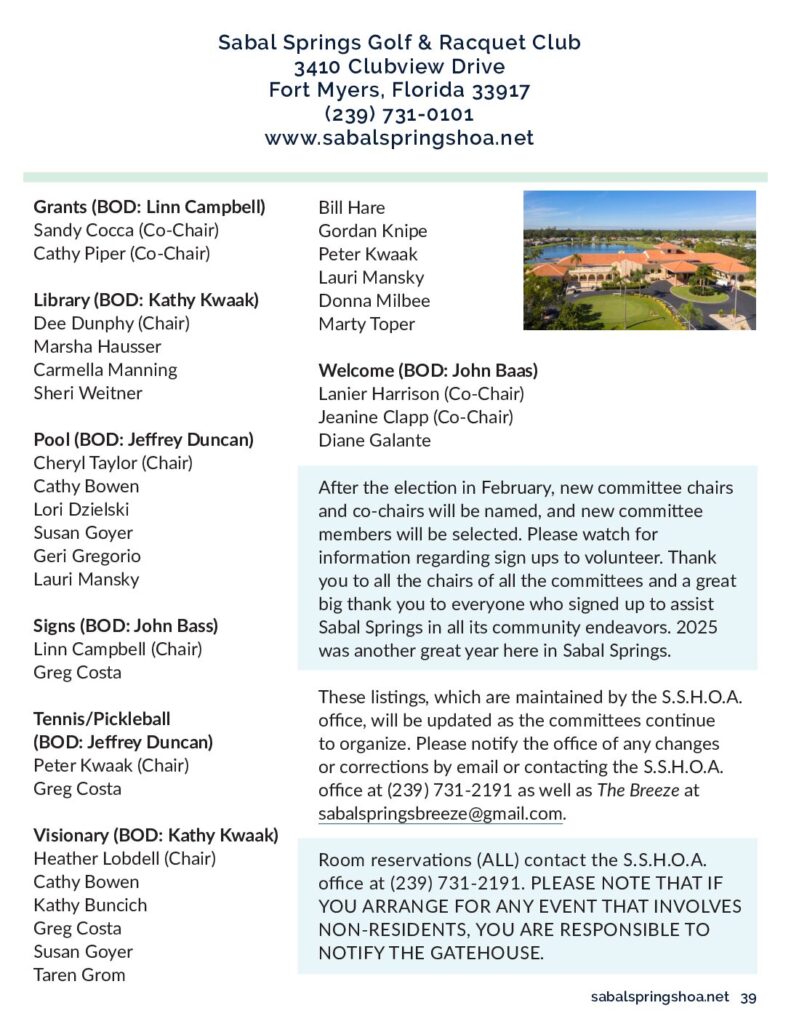 Sabal Springs Golf & Racquet Club
3410 Clubview Drive
Fort Myers, Florida 33917
(239) 731-0101
www.sabalspringshoa.net

Grants (BOD: Linn Campbell)
Sandy Cocca (Co-Chair)
Cathy Piper (Co-Chair)

Library (BOD: Kathy Kwaak)
Dee Dunphy (Chair)
Marsha Hausser
Carmella Manning
Sheri Weitner

Pool (BOD: Jeffrey Duncan)
Cheryl Taylor (Chair)
Cathy Bowen
Lori Dzielski
Susan Goyer
Geri Gregorio
Lauri Mansky

Signs (BOD: John Bass)
Linn Campbell (Chair)
Greg Costa

Tennis/Pickleball
(BOD: Jeffrey Duncan)
Peter Kwaak (Chair)
Greg Costa

Visionary (BOD: Kathy Kwaak)
Heather Lobdell (Chair)
Cathy Bowen
Kathy Buncich
Greg Costa
Susan Goyer
Taren Grom

Bill Hare
Gordan Knipe
Peter Kwaak
Lauri Mansky
Donna Milbee
Marty Toper

Welcome (BOD: John Baas)
Lanier Harrison (Co-Chair)
Jeanine Clapp (Co-Chair)
Diane Galante

After the election in February, new committee chairs and co-chairs will be named, and new committee members will be selected. Please watch for information regarding sign ups to volunteer. Thank you to all the chairs of all the committees and a great big thank you to everyone who signed up to assist Sabal Springs in all its community endeavors. 2025 was another great year here in Sabal Springs.

These listings, which are maintained by the S.S.H.O.A. office, will be updated as the committees continue to organize. Please notify the office of any changes or corrections by email or contacting the S.S.H.O.A. office at (239) 731-2191 as well as The Breeze at sabalspringsbreeze@gmail.com.

Room reservations (ALL) contact the S.S.H.O.A. office at (239) 731-2191. PLEASE NOTE THAT IF YOU ARRANGE FOR ANY EVENT THAT INVOLVES NON-RESIDENTS, YOU ARE RESPONSIBLE TO NOTIFY THE GATEHOUSE.

sabalspringshoa.net 39